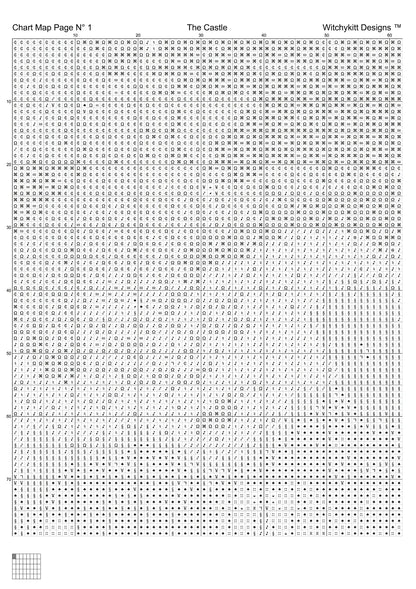 Chart Map Page N° 1

The Castle

Witchykitt Designs ™

10 20 30 40 50 60

10

20

30

40

50

60

70